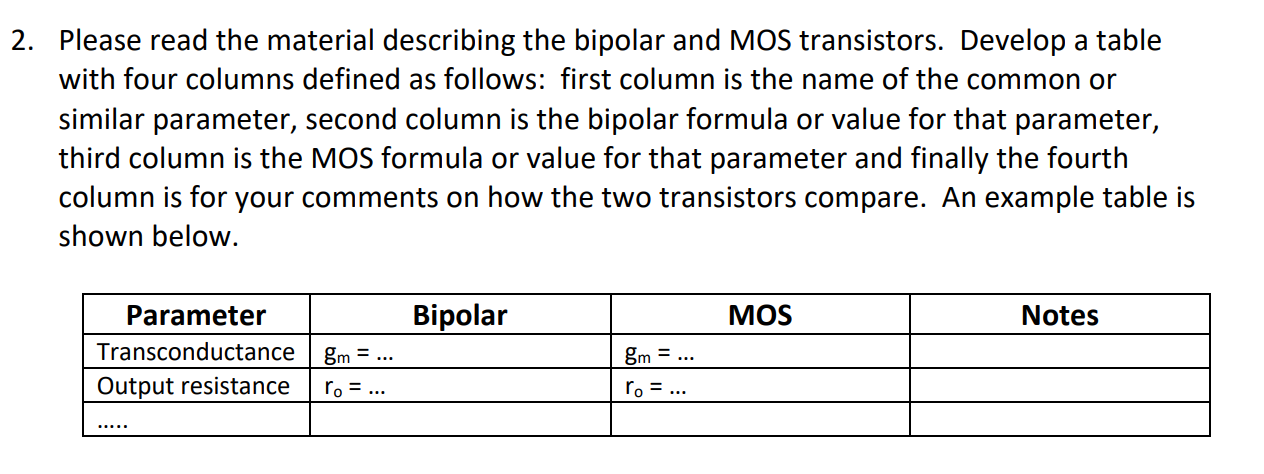 2. Please read the material describing the bipolar and MOS transistors. Develop a table with four columns defined as follows: first column is the name of the common or similar parameter, second column is the bipolar formula or value for that parameter, third column is the MOS formula or value for that parameter and finally the fourth column is for your comments on how the two transistors compare. An example table is shown below.

| Parameter | Bipolar | MOS | Notes |
|---|---|---|---|
| Transconductance | $g_m$ = ... | $g_m$ = ... | |
| Output resistance | $r_o$ = ... | $r_o$ = ... | |
| ..... | | | |